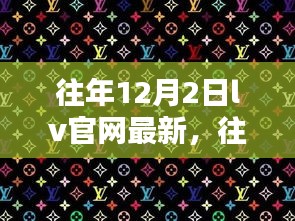 往年12月2日lv官网最新，往